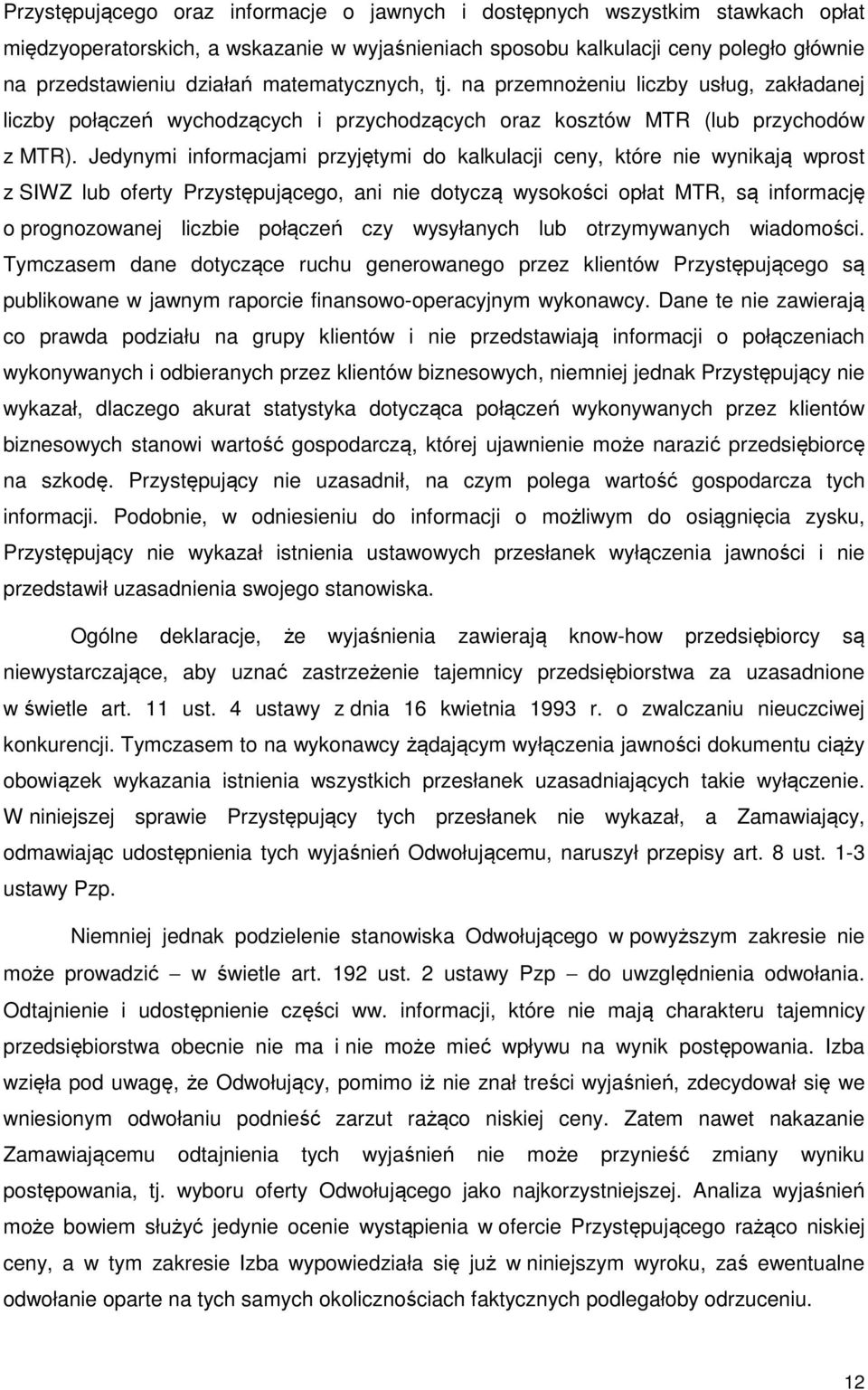 Przystępującego oraz informacje o jawnych i dostępnych wszystkim stawkach opłat międzyoperatorskich, a wskazanie w wyjaśnieniach sposobu kalkulacji ceny poległo głównie na przedstawieniu działań matematycznych, tj. na przemnożeniu liczby usług, zakładanej liczby połączeń wychodzących i przychodzących oraz kosztów MTR (lub przychodów z MTR). Jedynymi informacjami przyjętymi do kalkulacji ceny, które nie wynikają wprost z SIWZ lub oferty Przystępującego, ani nie dotyczą wysokości opłat MTR, są informację o prognozowanej liczbie połączeń czy wysyłanych lub otrzymywanych wiadomości. Tymczasem dane dotyczące ruchu generowanego przez klientów Przystępującego są publikowane w jawnym raporcie finansowo-operacyjnym wykonawcy. Dane te nie zawierają co prawda podziału na grupy klientów i nie przedstawiają informacji o połączeniach wykonywanych i odbieranych przez klientów biznesowych, niemniej jednak Przystępujący nie wykazał, dlaczego akurat statystyka dotycząca połączeń wykonywanych przez klientów biznesowych stanowi wartość gospodarczą, której ujawnienie może narazić przedsiębiorcę na szkodę. Przystępujący nie uzasadnił, na czym polega wartość gospodarcza tych informacji. Podobnie, w odniesieniu do informacji o możliwym do osiągnięcia zysku, Przystępujący nie wykazał istnienia ustawowych przesłanek wyłączenia jawności i nie przedstawił uzasadnienia swojego stanowiska.

Ogólne deklaracje, że wyjaśnienia zawierają know-how przedsiębiorcy są niewystarczające, aby uznać zastrzeżenie tajemnicy przedsiębiorstwa za uzasadnione w świetle art. 11 ust. 4 ustawy z dnia 16 kwietnia 1993 r. o zwalczaniu nieuczciwej konkurencji. Tymczasem to na wykonawcy żądającym wyłączenia jawności dokumentu ciąży obowiązek wykazania istnienia wszystkich przesłanek uzasadniających takie wyłączenie. W niniejszej sprawie Przystępujący tych przesłanek nie wykazał, a Zamawiający, odmawiając udostępnienia tych wyjaśnień Odwołującemu, naruszył przepisy art. 8 ust. 1-3 ustawy Pzp.

Niemniej jednak podzielenie stanowiska Odwołującego w powyższym zakresie nie może prowadzić – w świetle art. 192 ust. 2 ustawy Pzp – do uwzględnienia odwołania. Odtajnienie i udostępnienie części ww. informacji, które nie mają charakteru tajemnicy przedsiębiorstwa obecnie nie ma i nie może mieć wpływu na wynik postępowania. Izba wzięła pod uwagę, że Odwołujący, pomimo iż nie znał treści wyjaśnień, zdecydował się we wniesionym odwołaniu podnieść zarzut rażąco niskiej ceny. Zatem nawet nakazanie Zamawiającemu odtajnienia tych wyjaśnień nie może przynieść zmiany wyniku postępowania, tj. wyboru oferty Odwołującego jako najkorzystniejszej. Analiza wyjaśnień może bowiem służyć jedynie ocenie wystąpienia w ofercie Przystępującego rażąco niskiej ceny, a w tym zakresie Izba wypowiedziała się już w niniejszym wyroku, zaś ewentualne odwołanie oparte na tych samych okolicznościach faktycznych podlegałoby odrzuceniu.

12